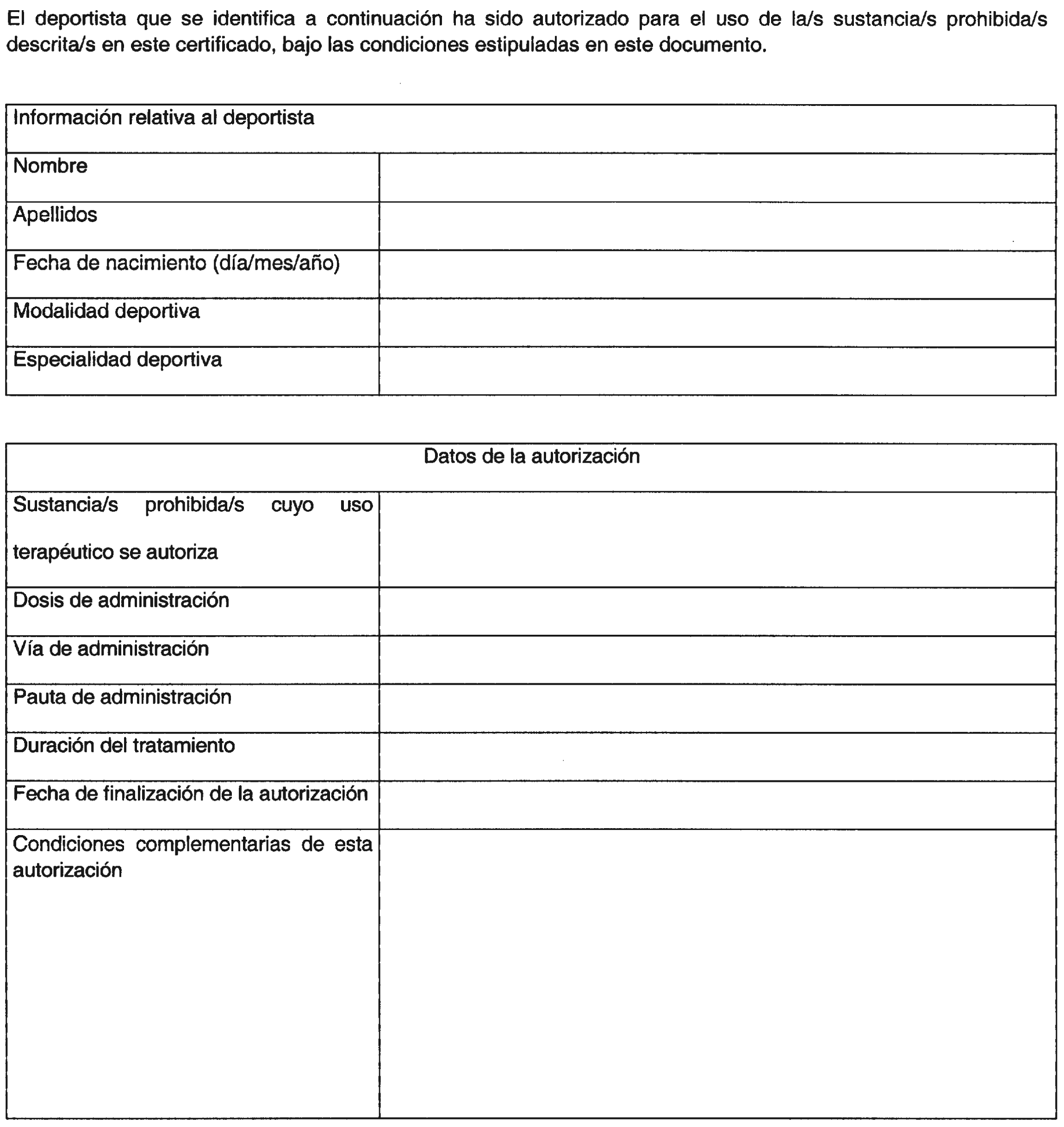 El deportista que se identifica a continuación ha sido autorizado para el uso de la/s sustancia/s prohibida/s descrita/s en este certificado, bajo las condiciones estipuladas en este documento.

| Información relativa al deportista | |
|---|---|
| Nombre | |
| Apellidos | |
| Fecha de nacimiento (día/mes/año) | |
| Modalidad deportiva | |
| Especialidad deportiva | |

| Datos de la autorización | |
|---|---|
| Sustancia/s prohibida/s cuyo uso terapéutico se autoriza | |
| Dosis de administración | |
| Vía de administración | |
| Pauta de administración | |
| Duración del tratamiento | |
| Fecha de finalización de la autorización | |
| Condiciones complementarias de esta autorización | |